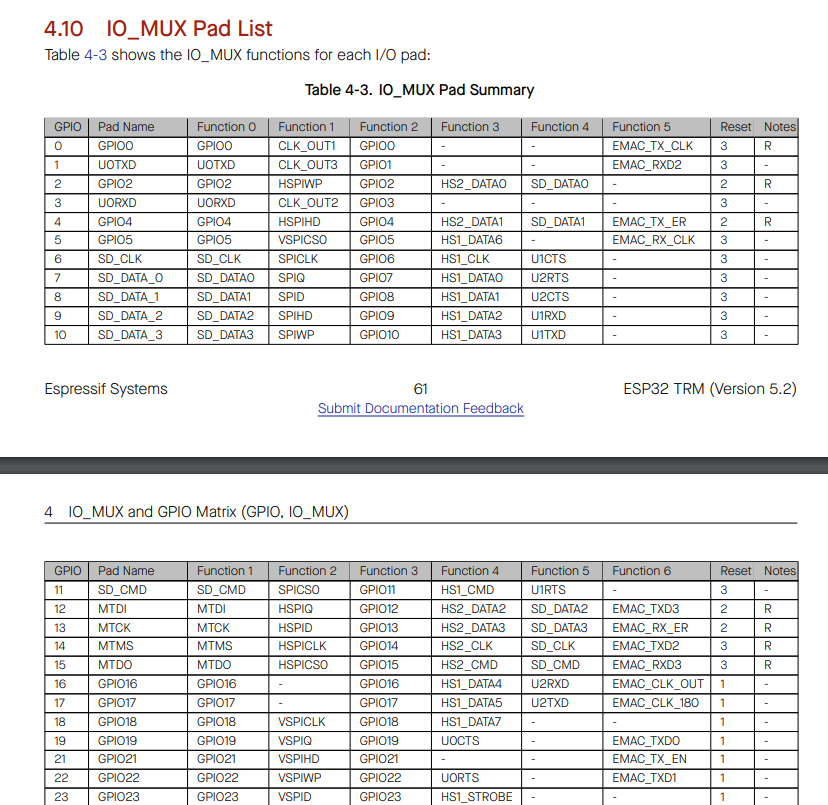 4.10 IO_MUX Pad List

Table 4-3 shows the IO_MUX functions for each I/O pad:

Table 4-3. IO_MUX Pad Summary

| GPIO | Pad Name | Function 0 | Function 1 | Function 2 | Function 3 | Function 4 | Function 5 | Reset | Notes |
|---|---|---|---|---|---|---|---|---|---|
| 0 | GPIO0 | GPIO0 | CLK_OUT1 | GPIO0 | - | - | EMAC_TX_CLK | 3 | R |
| 1 | U0TXD | U0TXD | CLK_OUT3 | GPIO1 | - | - | EMAC_RXD2 | 3 | - |
| 2 | GPIO2 | GPIO2 | HSPIWP | GPIO2 | HS2_DATA0 | SD_DATA0 | - | 2 | R |
| 3 | U0RXD | U0RXD | CLK_OUT2 | GPIO3 | - | - | - | 3 | - |
| 4 | GPIO4 | GPIO4 | HSPIHD | GPIO4 | HS2_DATA1 | SD_DATA1 | EMAC_TX_ER | 2 | R |
| 5 | GPIO5 | GPIO5 | VSPICS0 | GPIO5 | HS1_DATA6 | - | EMAC_RX_CLK | 3 | - |
| 6 | SD_CLK | SD_CLK | SPICLK | GPIO6 | HS1_CLK | U1CTS | - | 3 | - |
| 7 | SD_DATA_0 | SD_DATA0 | SPIQ | GPIO7 | HS1_DATA0 | U2RTS | - | 3 | - |
| 8 | SD_DATA_1 | SD_DATA1 | SPID | GPIO8 | HS1_DATA1 | U2CTS | - | 3 | - |
| 9 | SD_DATA_2 | SD_DATA2 | SPIHD | GPIO9 | HS1_DATA2 | U1RXD | - | 3 | - |
| 10 | SD_DATA_3 | SD_DATA3 | SPIWP | GPIO10 | HS1_DATA3 | U1TXD | - | 3 | - |

Espressif Systems 61 ESP32 TRM (Version 5.2)
Submit Documentation Feedback

4 IO_MUX and GPIO Matrix (GPIO, IO_MUX)

| GPIO | Pad Name | Function 1 | Function 2 | Function 3 | Function 4 | Function 5 | Function 6 | Reset | Notes |
|---|---|---|---|---|---|---|---|---|---|
| 11 | SD_CMD | SD_CMD | SPICS0 | GPIO11 | HS1_CMD | U1RTS | - | 3 | - |
| 12 | MTDI | MTDI | HSPIQ | GPIO12 | HS2_DATA2 | SD_DATA2 | EMAC_TXD3 | 2 | R |
| 13 | MTCK | MTCK | HSPID | GPIO13 | HS2_DATA3 | SD_DATA3 | EMAC_RX_ER | 2 | R |
| 14 | MTMS | MTMS | HSPICLK | GPIO14 | HS2_CLK | SD_CLK | EMAC_TXD2 | 3 | R |
| 15 | MTDO | MTDO | HSPICS0 | GPIO15 | HS2_CMD | SD_CMD | EMAC_RXD3 | 3 | R |
| 16 | GPIO16 | GPIO16 | - | GPIO16 | HS1_DATA4 | U2RXD | EMAC_CLK_OUT | 1 | - |
| 17 | GPIO17 | GPIO17 | - | GPIO17 | HS1_DATA5 | U2TXD | EMAC_CLK_180 | 1 | - |
| 18 | GPIO18 | GPIO18 | VSPICLK | GPIO18 | HS1_DATA7 | - | - | 1 | - |
| 19 | GPIO19 | GPIO19 | VSPIQ | GPIO19 | U0CTS | - | EMAC_TXD0 | 1 | - |
| 21 | GPIO21 | GPIO21 | VSPIHD | GPIO21 | - | - | EMAC_TX_EN | 1 | - |
| 22 | GPIO22 | GPIO22 | VSPIWP | GPIO22 | U0RTS | - | EMAC_TXD1 | 1 | - |
| 23 | GPIO23 | GPIO23 | VSPID | GPIO23 | HS1_STROBE | - | - | 1 | - |